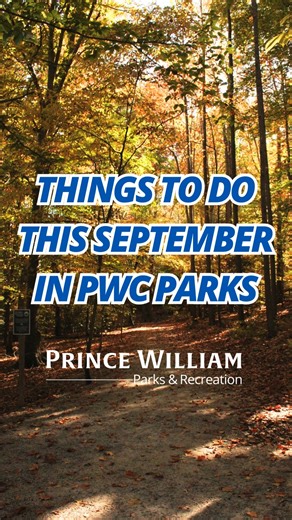 THINGS TO DO THIS SEPTEMBER IN PWC PARKS

PRINCE WILLIAM
Parks & Recreation